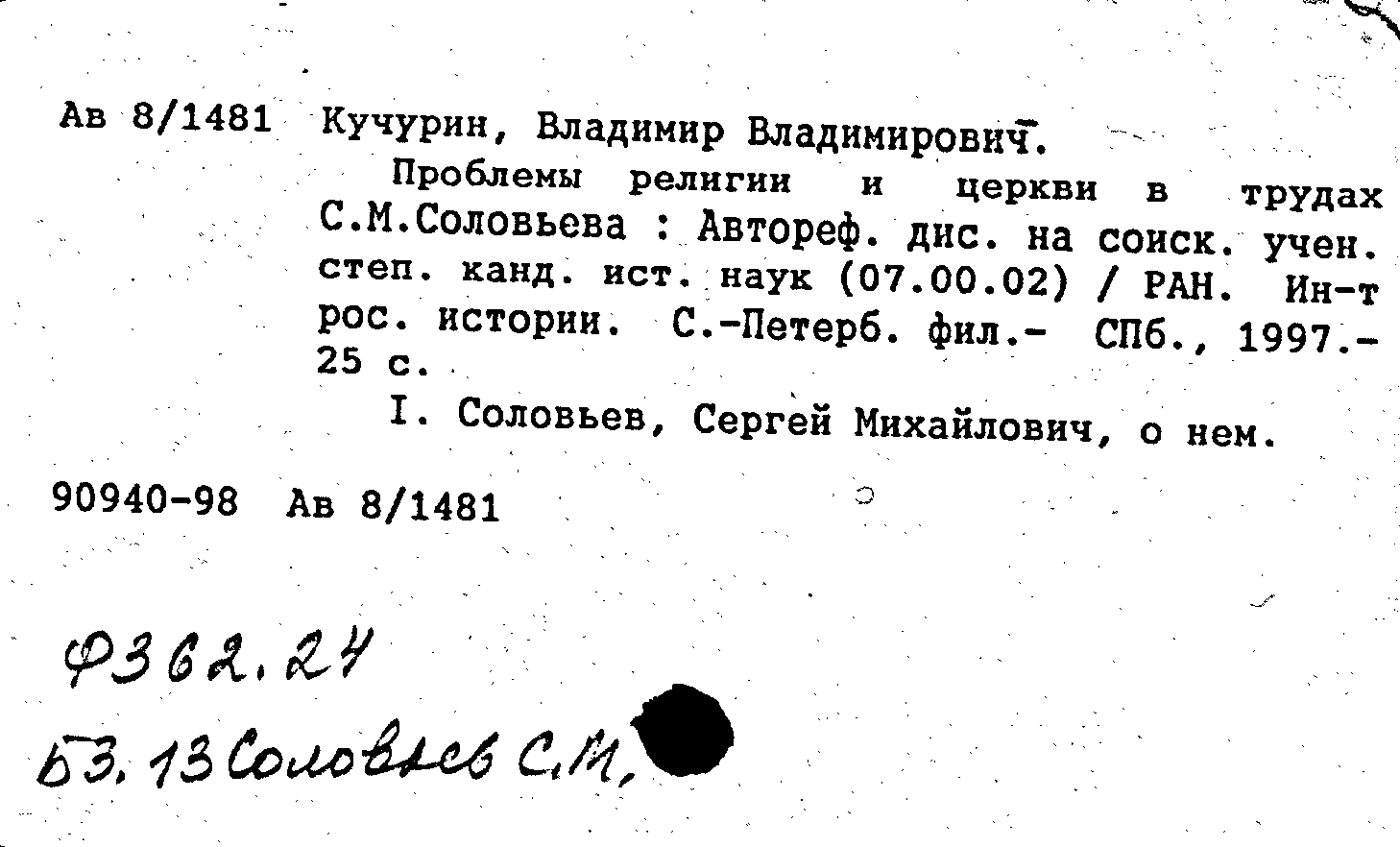 Ав 8/1481 Кучурин, Владимир Владимирович.

Проблемы религии и церкви в трудах С.М.Соловьева : Автореф. дис. на соиск. учен. степ. канд. ист. наук (07.00.02) / РАН. Ин-т рос. истории. С.-Петерб. фил.- СПб., 1997.- 25 с.

I. Соловьев, Сергей Михайлович, о нем.

90940-98 Ав 8/1481

Ф362.24

Б3.13 Соловьев С.М.